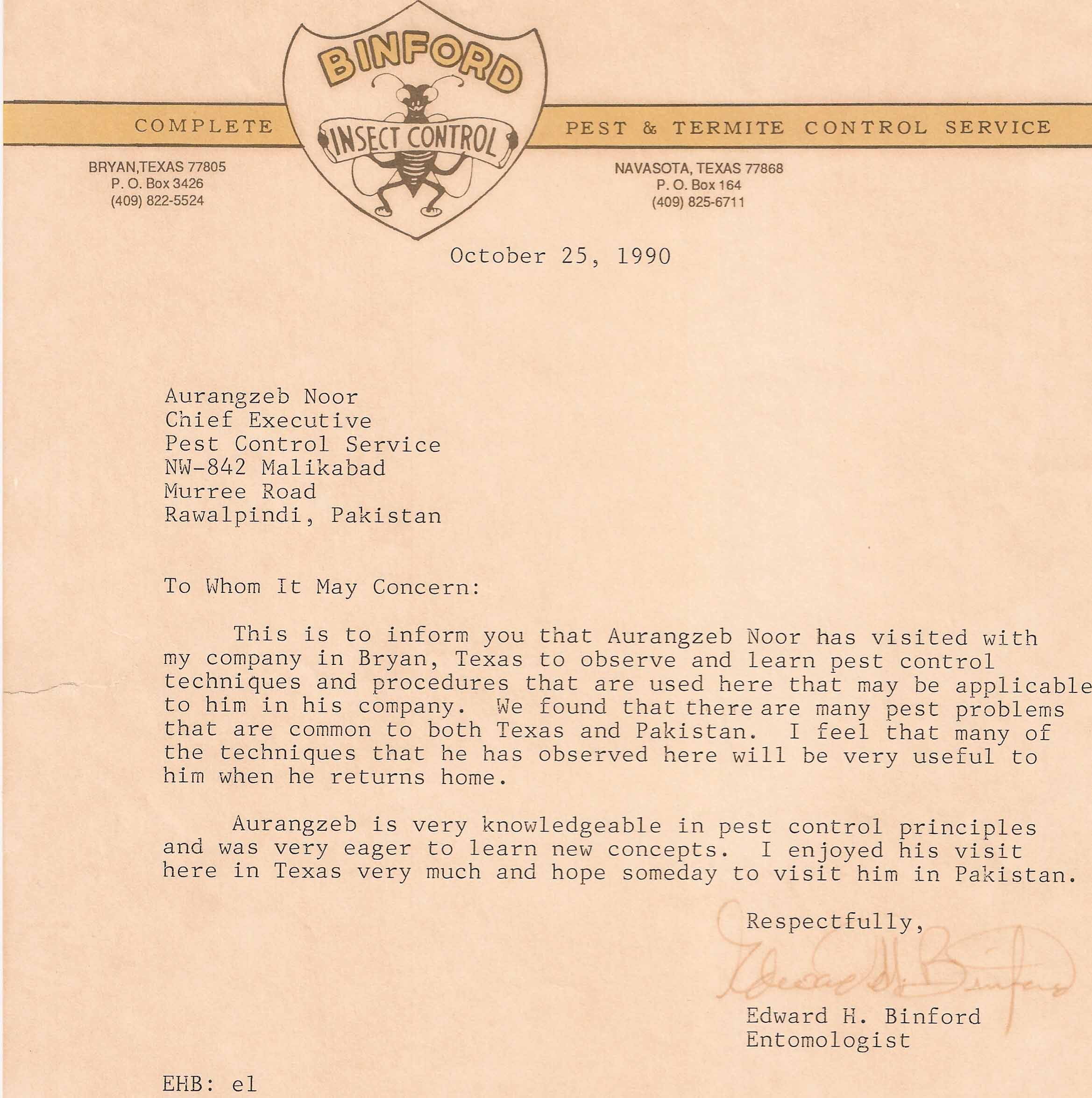 BINFORD
INSECT CONTROL

COMPLETE PEST & TERMITE CONTROL SERVICE

BRYAN,TEXAS 77805
P. O. Box 3426
(409) 822-5524

NAVASOTA, TEXAS 77868
P. O. Box 164
(409) 825-6711

October 25, 1990

Aurangzeb Noor
Chief Executive
Pest Control Service
NW-842 Malikabad
Murree Road
Rawalpindi, Pakistan

To Whom It May Concern:

This is to inform you that Aurangzeb Noor has visited with my company in Bryan, Texas to observe and learn pest control techniques and procedures that are used here that may be applicable to him in his company. We found that there are many pest problems that are common to both Texas and Pakistan. I feel that many of the techniques that he has observed here will be very useful to him when he returns home.

Aurangzeb is very knowledgeable in pest control principles and was very eager to learn new concepts. I enjoyed his visit here in Texas very much and hope someday to visit him in Pakistan.

Respectfully,

Edward H. Binford

Edward H. Binford
Entomologist

EHB: el